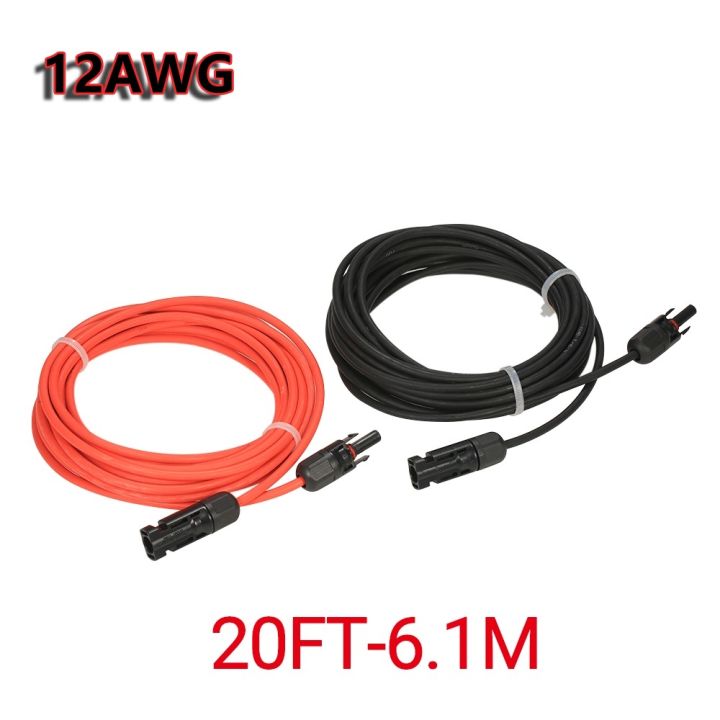 12AWG

20FT-6.1M